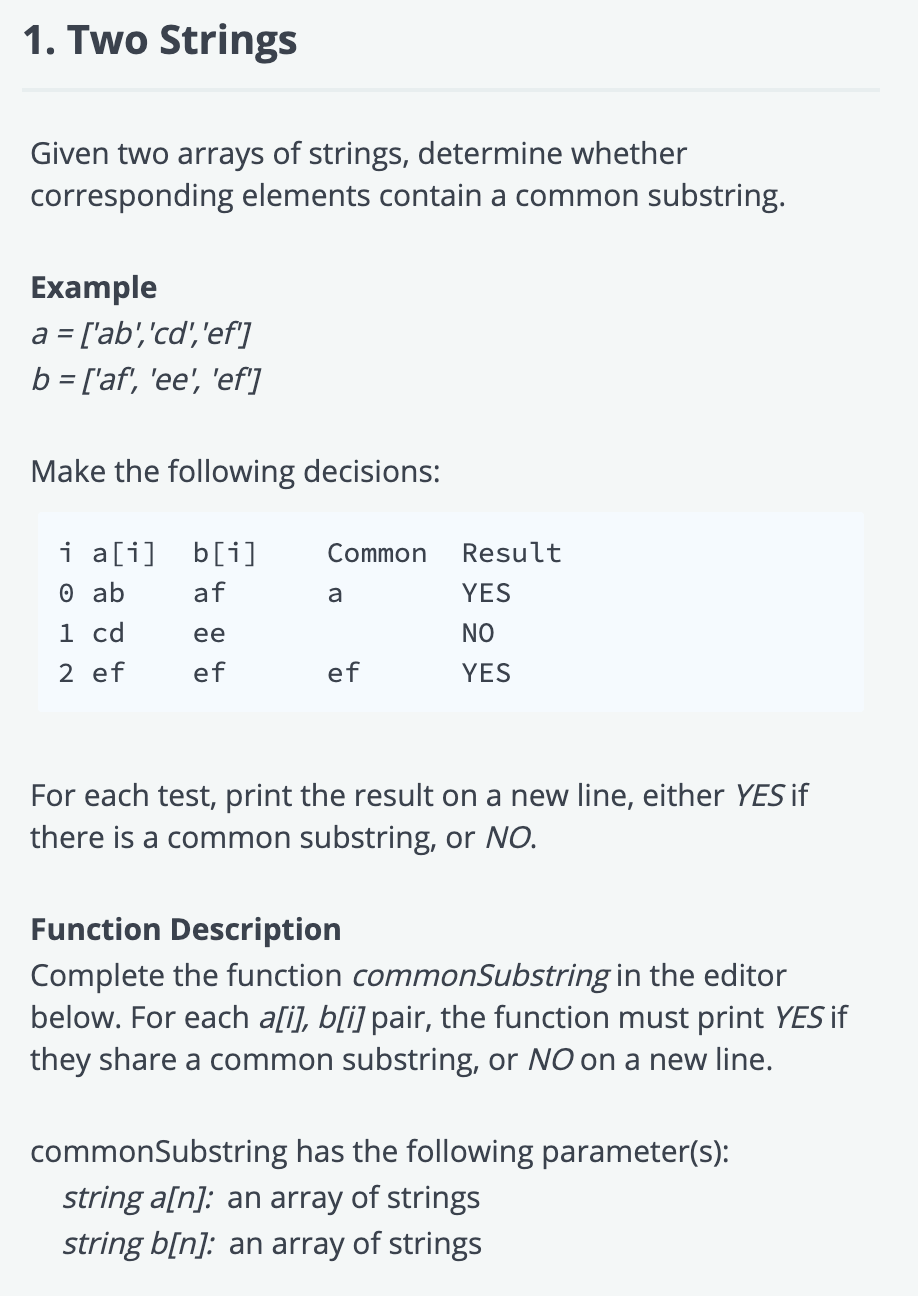 1. Two Strings

Given two arrays of strings, determine whether corresponding elements contain a common substring.

Example
a = ['ab','cd','ef']
b = ['af', 'ee', 'ef']

Make the following decisions:

| i | a[i] | b[i] | Common | Result |
|---|---|---|---|---|
| 0 | ab | af | a | YES |
| 1 | cd | ee | | NO |
| 2 | ef | ef | ef | YES |

For each test, print the result on a new line, either YES if there is a common substring, or NO.

Function Description
Complete the function commonSubstring in the editor below. For each a[i], b[i] pair, the function must print YES if they share a common substring, or NO on a new line.

commonSubstring has the following parameter(s):
string a[n]: an array of strings
string b[n]: an array of strings